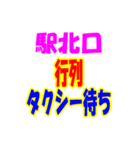 駅北口
行列
タクシー待ち